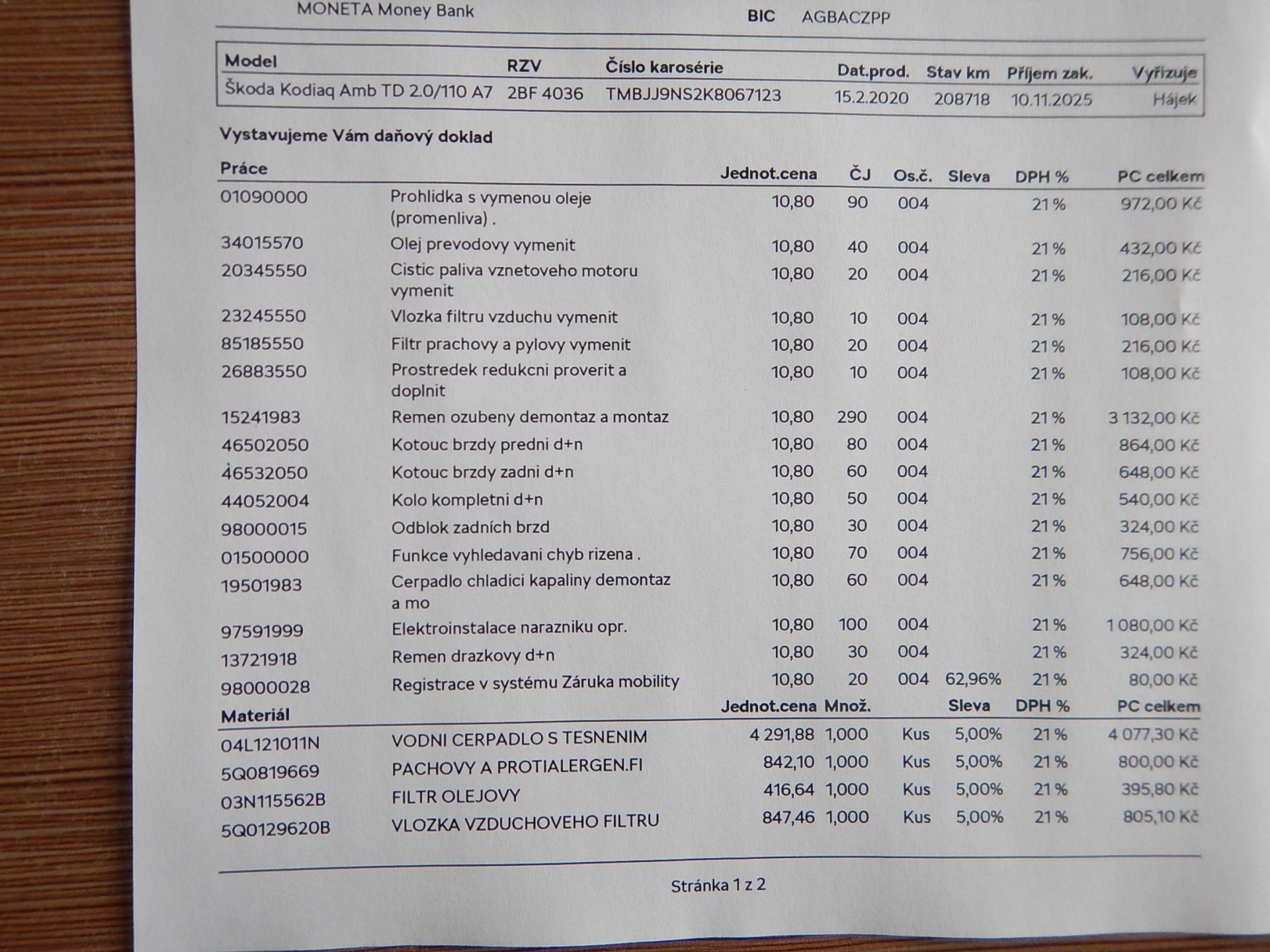 MONETA Money Bank BIC AGBACZPP

| Model | RZV | Číslo karosérie | Dat.prod. | Stav km | Příjem zak. | Vyřizuje |
|---|---|---|---|---|---|---|
| Škoda Kodiaq Amb TD 2.0/110 A7 | 2BF 4036 | TMBJJ9NS2K8067123 | 15.2.2020 | 208718 | 10.11.2025 | Hájek |

Vystavujeme Vám daňový doklad

| Práce | | Jednot.cena | ČJ | Os.č. | Sleva | DPH % | PC celkem |
|---|---|---|---|---|---|---|---|
| 01090000 | Prohlidka s vymenou oleje (promenliva) . | 10,80 | 90 | 004 | | 21 % | 972,00 Kč |
| 34015570 | Olej prevodovy vymenit | 10,80 | 40 | 004 | | 21 % | 432,00 Kč |
| 20345550 | Cistic paliva vznetoveho motoru vymenit | 10,80 | 20 | 004 | | 21 % | 216,00 Kč |
| 23245550 | Vlozka filtru vzduchu vymenit | 10,80 | 10 | 004 | | 21 % | 108,00 Kč |
| 85185550 | Filtr prachovy a pylovy vymenit | 10,80 | 20 | 004 | | 21 % | 216,00 Kč |
| 26883550 | Prostredek redukcni proverit a doplnit | 10,80 | 10 | 004 | | 21 % | 108,00 Kč |
| 15241983 | Remen ozubeny demontaz a montaz | 10,80 | 290 | 004 | | 21 % | 3 132,00 Kč |
| 46502050 | Kotouc brzdy predni d+n | 10,80 | 80 | 004 | | 21 % | 864,00 Kč |
| 46532050 | Kotouc brzdy zadni d+n | 10,80 | 60 | 004 | | 21 % | 648,00 Kč |
| 44052004 | Kolo kompletni d+n | 10,80 | 50 | 004 | | 21 % | 540,00 Kč |
| 98000015 | Odblok zadních brzd | 10,80 | 30 | 004 | | 21 % | 324,00 Kč |
| 01500000 | Funkce vyhledavani chyb rizena . | 10,80 | 70 | 004 | | 21 % | 756,00 Kč |
| 19501983 | Cerpadlo chladici kapaliny demontaz a mo | 10,80 | 60 | 004 | | 21 % | 648,00 Kč |
| 97591999 | Elektroinstalace narazniku opr. | 10,80 | 100 | 004 | | 21 % | 1 080,00 Kč |
| 13721918 | Remen drazkovy d+n | 10,80 | 30 | 004 | | 21 % | 324,00 Kč |
| 98000028 | Registrace v systému Záruka mobility | 10,80 | 20 | 004 | 62,96% | 21 % | 80,00 Kč |

| Materiál | | Jednot.cena | Množ. | | Sleva | DPH % | PC celkem |
|---|---|---|---|---|---|---|---|
| 04L121011N | VODNI CERPADLO S TESNENIM | 4 291,88 | 1,000 | Kus | 5,00% | 21 % | 4 077,30 Kč |
| 5Q0819669 | PACHOVY A PROTIALERGEN.FI | 842,10 | 1,000 | Kus | 5,00% | 21 % | 800,00 Kč |
| 03N115562B | FILTR OLEJOVY | 416,64 | 1,000 | Kus | 5,00% | 21 % | 395,80 Kč |
| 5Q0129620B | VLOZKA VZDUCHOVEHO FILTRU | 847,46 | 1,000 | Kus | 5,00% | 21 % | 805,10 Kč |

Stránka 1 z 2